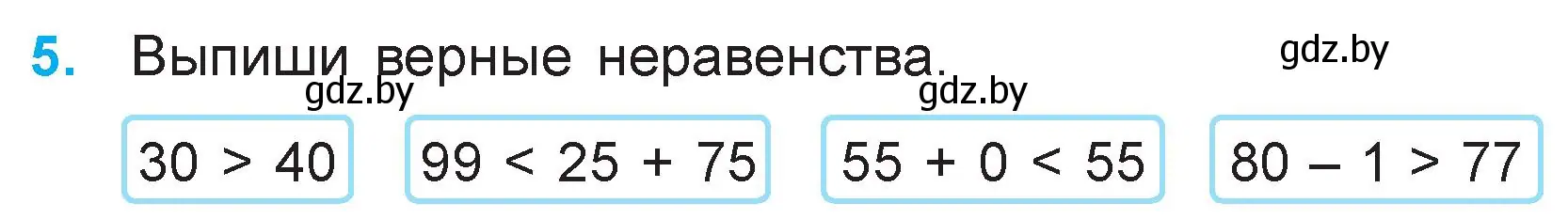 5. Выпиши верные неравенства.

gdz.by

gdz.by

gdz.by

$30 > 40$

$99 < 25 + 75$

$55 + 0 < 55$

$80 - 1 > 77$